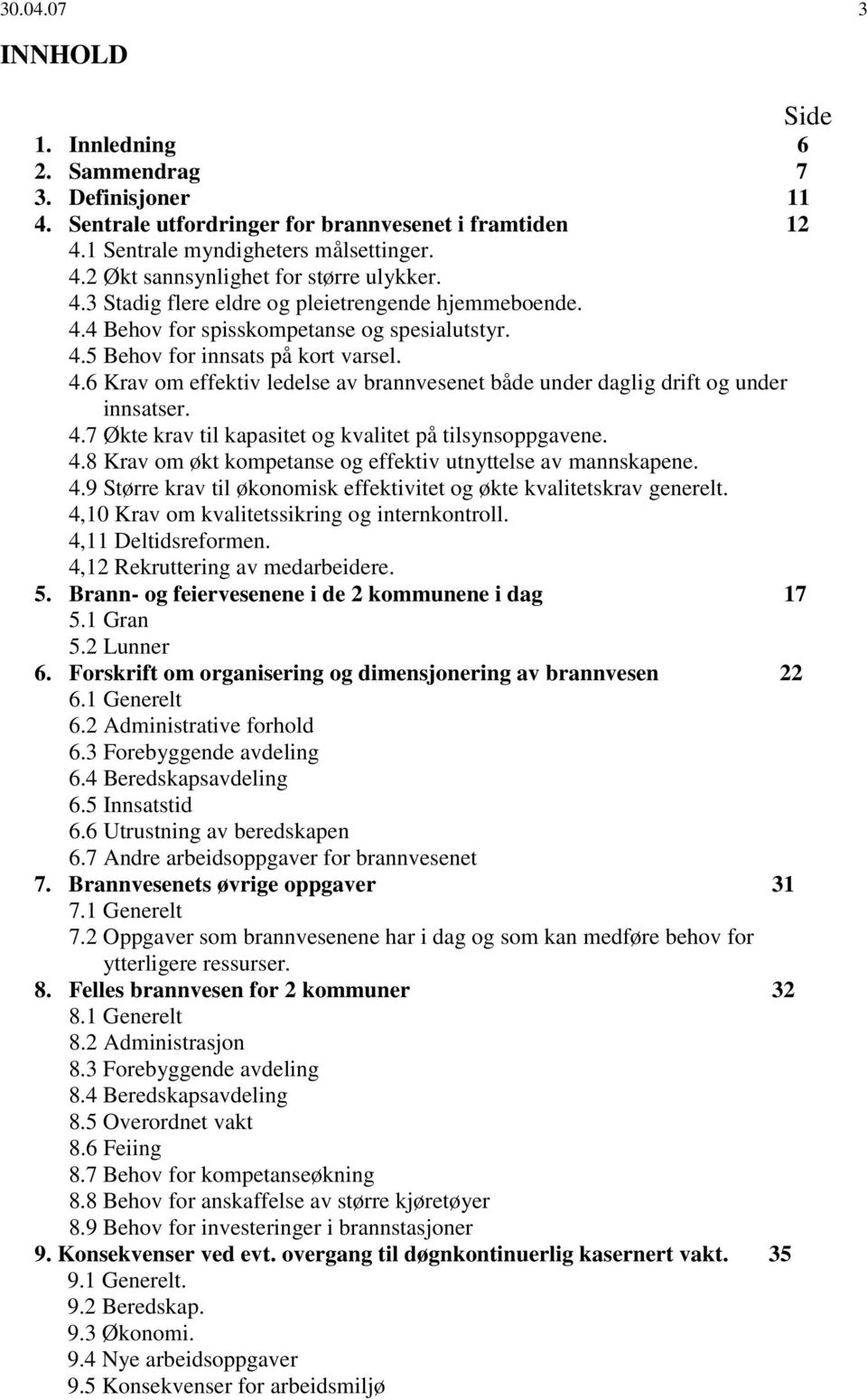 30.04.07 3

INNHOLD

Side

1. Innledning 6
2. Sammendrag 7
3. Definisjoner 11
4. Sentrale utfordringer for brannvesenet i framtiden 12
4.1 Sentrale myndigheters målsettinger.
4.2 Økt sannsynlighet for større ulykker.
4.3 Stadig flere eldre og pleietrengende hjemmeboende.
4.4 Behov for spisskompetanse og spesialutstyr.
4.5 Behov for innsats på kort varsel.
4.6 Krav om effektiv ledelse av brannvesenet både under daglig drift og under innsatser.
4.7 Økte krav til kapasitet og kvalitet på tilsynsoppgavene.
4.8 Krav om økt kompetanse og effektiv utnyttelse av mannskapene.
4.9 Større krav til økonomisk effektivitet og økte kvalitetskrav generelt.
4,10 Krav om kvalitetssikring og internkontroll.
4,11 Deltidsreformen.
4,12 Rekruttering av medarbeidere.
5. Brann- og feiervesenene i de 2 kommunene i dag 17
5.1 Gran
5.2 Lunner
6. Forskrift om organisering og dimensjonering av brannvesen 22
6.1 Generelt
6.2 Administrative forhold
6.3 Forebyggende avdeling
6.4 Beredskapsavdeling
6.5 Innsatstid
6.6 Utrustning av beredskapen
6.7 Andre arbeidsoppgaver for brannvesenet
7. Brannvesenets øvrige oppgaver 31
7.1 Generelt
7.2 Oppgaver som brannvesenene har i dag og som kan medføre behov for ytterligere ressurser.
8. Felles brannvesen for 2 kommuner 32
8.1 Generelt
8.2 Administrasjon
8.3 Forebyggende avdeling
8.4 Beredskapsavdeling
8.5 Overordnet vakt
8.6 Feiing
8.7 Behov for kompetanseøkning
8.8 Behov for anskaffelse av større kjøretøyer
8.9 Behov for investeringer i brannstasjoner
9. Konsekvenser ved evt. overgang til døgnkontinuerlig kasernert vakt. 35
9.1 Generelt.
9.2 Beredskap.
9.3 Økonomi.
9.4 Nye arbeidsoppgaver
9.5 Konsekvenser for arbeidsmiljø